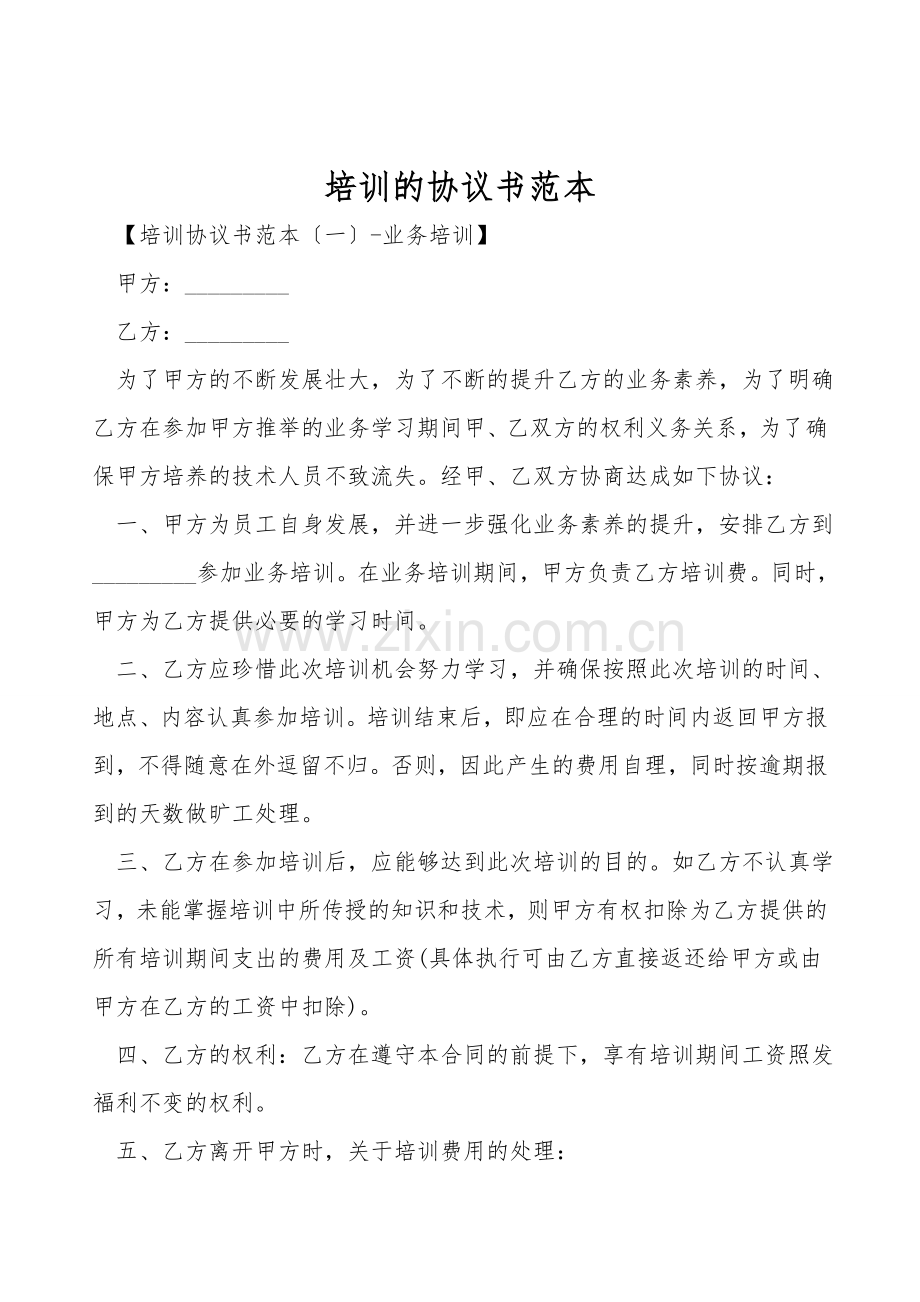 培训的协议书范本

【培训协议书范本〔一〕-业务培训】

甲方：_________

乙方：_________

为了甲方的不断发展壮大，为了不断的提升乙方的业务素养，为了明确乙方在参加甲方推举的业务学习期间甲、乙双方的权利义务关系，为了确保甲方培养的技术人员不致流失。经甲、乙双方协商达成如下协议：

一、甲方为员工自身发展，并进一步强化业务素养的提升，安排乙方到_________参加业务培训。在业务培训期间，甲方负责乙方培训费。同时，甲方为乙方提供必要的学习时间。

www.zixin.com.cn

二、乙方应珍惜此次培训机会努力学习，并确保按照此次培训的时间、地点、内容认真参加培训。培训结束后，即应在合理的时间内返回甲方报到，不得随意在外逗留不归。否则，因此产生的费用自理，同时按逾期报到的天数做旷工处理。

三、乙方在参加培训后，应能够达到此次培训的目的。如乙方不认真学习，未能掌握培训中所传授的知识和技术，则甲方有权扣除为乙方提供的所有培训期间支出的费用及工资(具体执行可由乙方直接返还给甲方或由甲方在乙方的工资中扣除)。

四、乙方的权利：乙方在遵守本合同的前提下，享有培训期间工资照发福利不变的权利。

五、乙方离开甲方时，关于培训费用的处理：